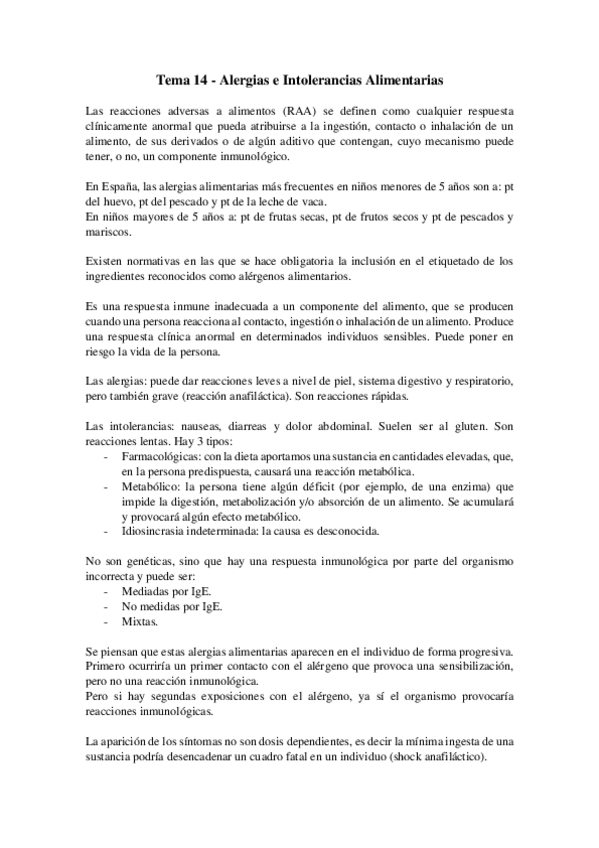 Tema 14 - Alergias e Intolerancias Alimentarias

Las reacciones adversas a alimentos (RAA) se definen como cualquier respuesta clínicamente anormal que pueda atribuirse a la ingestión, contacto o inhalación de un alimento, de sus derivados o de algún aditivo que contengan, cuyo mecanismo puede tener, o no, un componente inmunológico.

En España, las alergias alimentarias más frecuentes en niños menores de 5 años son a: pt del huevo, pt del pescado y pt de la leche de vaca.
En niños mayores de 5 años a: pt de frutas secas, pt de frutos secos y pt de pescados y mariscos.

Existen normativas en las que se hace obligatoria la inclusión en el etiquetado de los ingredientes reconocidos como alérgenos alimentarios.

Es una respuesta inmune inadecuada a un componente del alimento, que se producen cuando una persona reacciona al contacto, ingestión o inhalación de un alimento. Produce una respuesta clínica anormal en determinados individuos sensibles. Puede poner en riesgo la vida de la persona.

Las alergias: puede dar reacciones leves a nivel de piel, sistema digestivo y respiratorio, pero también grave (reacción anafiláctica). Son reacciones rápidas.

Las intolerancias: nauseas, diarreas y dolor abdominal. Suelen ser al gluten. Son reacciones lentas. Hay 3 tipos:
- Farmacológicas: con la dieta aportamos una sustancia en cantidades elevadas, que, en la persona predispuesta, causará una reacción metabólica.
- Metabólico: la persona tiene algún déficit (por ejemplo, de una enzima) que impide la digestión, metabolización y/o absorción de un alimento. Se acumulará y provocará algún efecto metabólico.
- Idiosincrasia indeterminada: la causa es desconocida.

No son genéticas, sino que hay una respuesta inmunológica por parte del organismo incorrecta y puede ser:
- Mediadas por IgE.
- No medidas por IgE.
- Mixtas.

Se piensan que estas alergias alimentarias aparecen en el individuo de forma progresiva. Primero ocurriría un primer contacto con el alérgeno que provoca una sensibilización, pero no una reacción inmunológica.
Pero si hay segundas exposiciones con el alérgeno, ya sí el organismo provocaría reacciones inmunológicas.

La aparición de los síntomas no son dosis dependientes, es decir la mínima ingesta de una sustancia podría desencadenar un cuadro fatal en un individuo (shock anafiláctico).